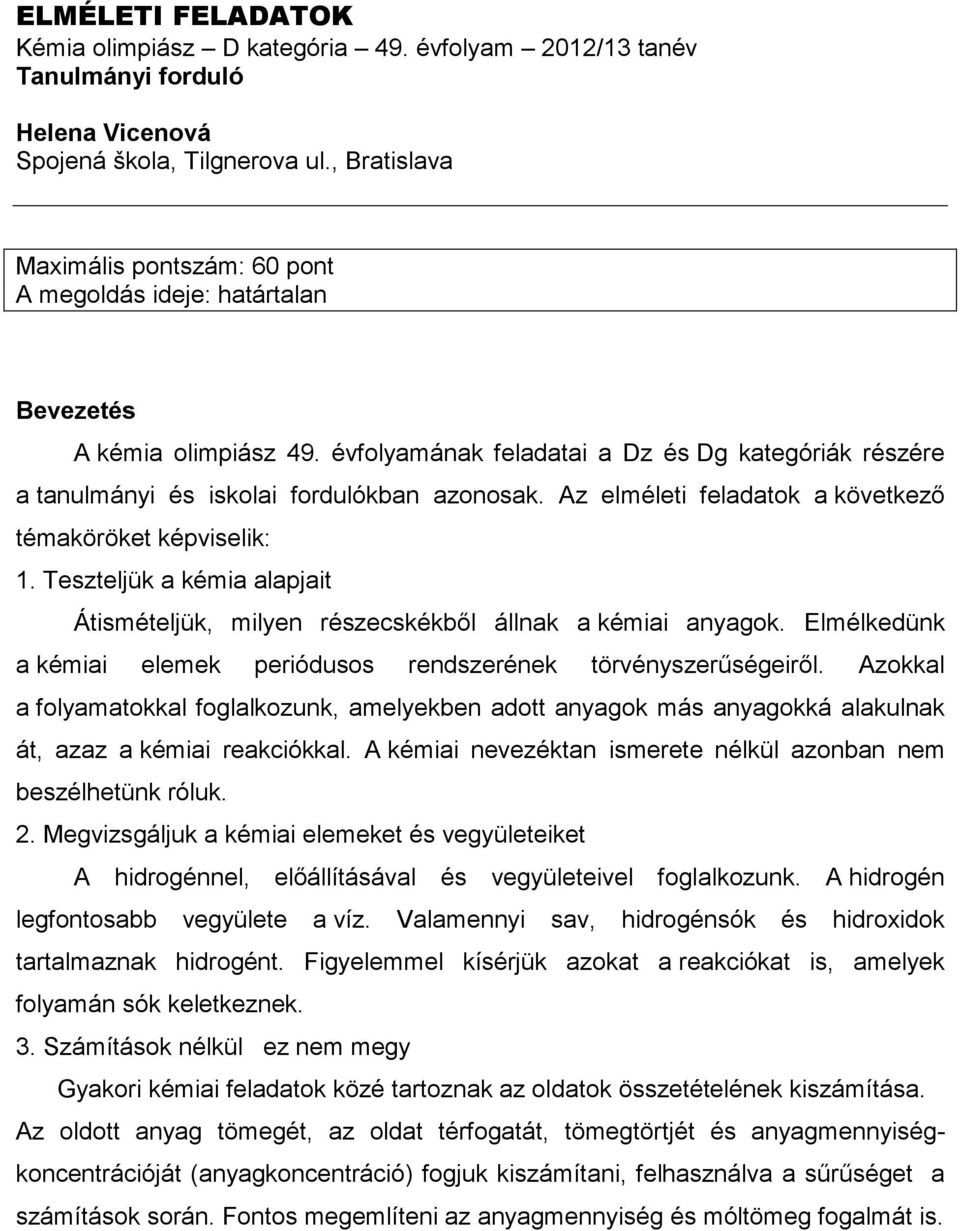 ELMÉLETI FELADATOK
Kémia olimpiász – D kategória – 49. évfolyam – 2012/13 tanév
Tanulmányi forduló

Helena Vicenová
Spojená škola, Tilgnerova ul., Bratislava

Maximális pontszám: 60 pont
A megoldás ideje: határtalan

Bevezetés

A kémia olimpiász 49. évfolyamának feladatai a Dz és Dg kategóriák részére a tanulmányi és iskolai fordulókban azonosak. Az elméleti feladatok a következő témaköröket képviselik:

1. Teszteljük a kémia alapjait

Átismételjük, milyen részecskékből állnak a kémiai anyagok. Elmélkedünk a kémiai elemek periódusos rendszerének törvényszerűségeiről. Azokkal a folyamatokkal foglalkozunk, amelyekben adott anyagok más anyagokká alakulnak át, azaz a kémiai reakciókkal. A kémiai nevezéktan ismerete nélkül azonban nem beszélhetünk róluk.

2. Megvizsgáljuk a kémiai elemeket és vegyületeiket

A hidrogénnel, előállításával és vegyületeivel foglalkozunk. A hidrogén legfontosabb vegyülete a víz. Valamennyi sav, hidrogénsók és hidroxidok tartalmaznak hidrogént. Figyelemmel kísérjük azokat a reakciókat is, amelyek folyamán sók keletkeznek.

3. Számítások nélkül ez nem megy

Gyakori kémiai feladatok közé tartoznak az oldatok összetételének kiszámítása. Az oldott anyag tömegét, az oldat térfogatát, tömegtörtjét és anyagmennyiségkoncentrációját (anyagkoncentráció) fogjuk kiszámítani, felhasználva a sűrűséget a számítások során. Fontos megemlíteni az anyagmennyiség és móltömeg fogalmát is.